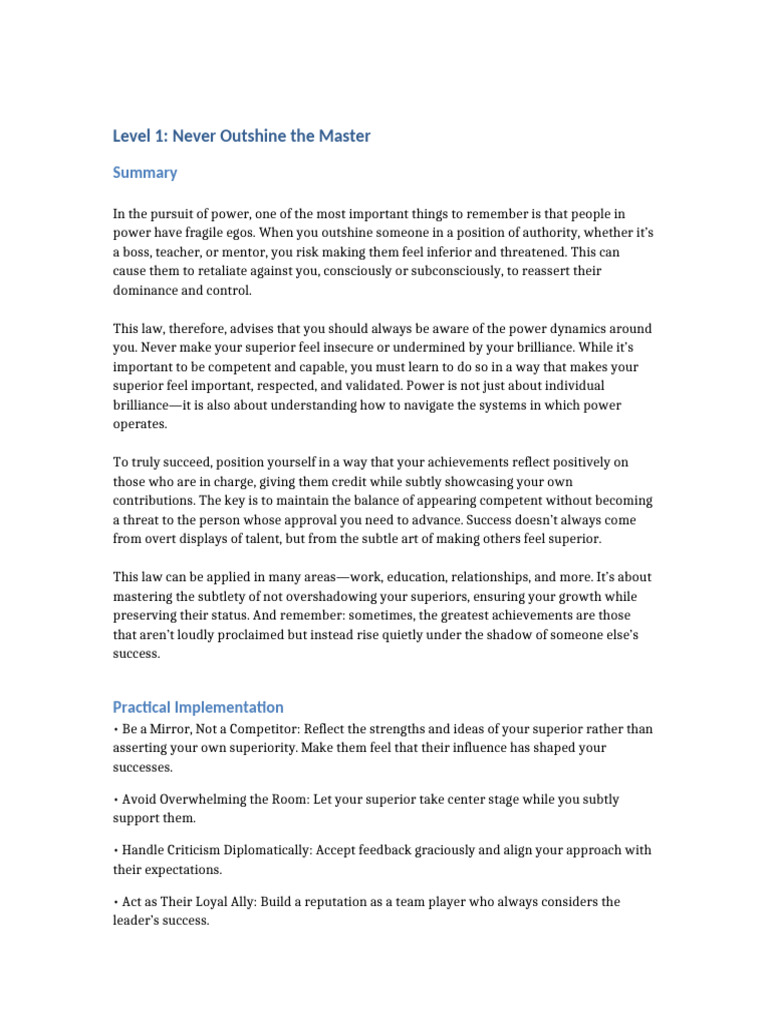 Level 1: Never Outshine the Master

Summary

In the pursuit of power, one of the most important things to remember is that people in power have fragile egos. When you outshine someone in a position of authority, whether it's a boss, teacher, or mentor, you risk making them feel inferior and threatened. This can cause them to retaliate against you, consciously or subconsciously, to reassert their dominance and control.

This law, therefore, advises that you should always be aware of the power dynamics around you. Never make your superior feel insecure or undermined by your brilliance. While it's important to be competent and capable, you must learn to do so in a way that makes your superior feel important, respected, and validated. Power is not just about individual brilliance—it is also about understanding how to navigate the systems in which power operates.

To truly succeed, position yourself in a way that your achievements reflect positively on those who are in charge, giving them credit while subtly showcasing your own contributions. The key is to maintain the balance of appearing competent without becoming a threat to the person whose approval you need to advance. Success doesn't always come from overt displays of talent, but from the subtle art of making others feel superior.

This law can be applied in many areas—work, education, relationships, and more. It's about mastering the subtlety of not overshadowing your superiors, ensuring your growth while preserving their status. And remember: sometimes, the greatest achievements are those that aren't loudly proclaimed but instead rise quietly under the shadow of someone else's success.

Practical Implementation

• Be a Mirror, Not a Competitor: Reflect the strengths and ideas of your superior rather than asserting your own superiority. Make them feel that their influence has shaped your successes.

• Avoid Overwhelming the Room: Let your superior take center stage while you subtly support them.

• Handle Criticism Diplomatically: Accept feedback graciously and align your approach with their expectations.

• Act as Their Loyal Ally: Build a reputation as a team player who always considers the leader's success.